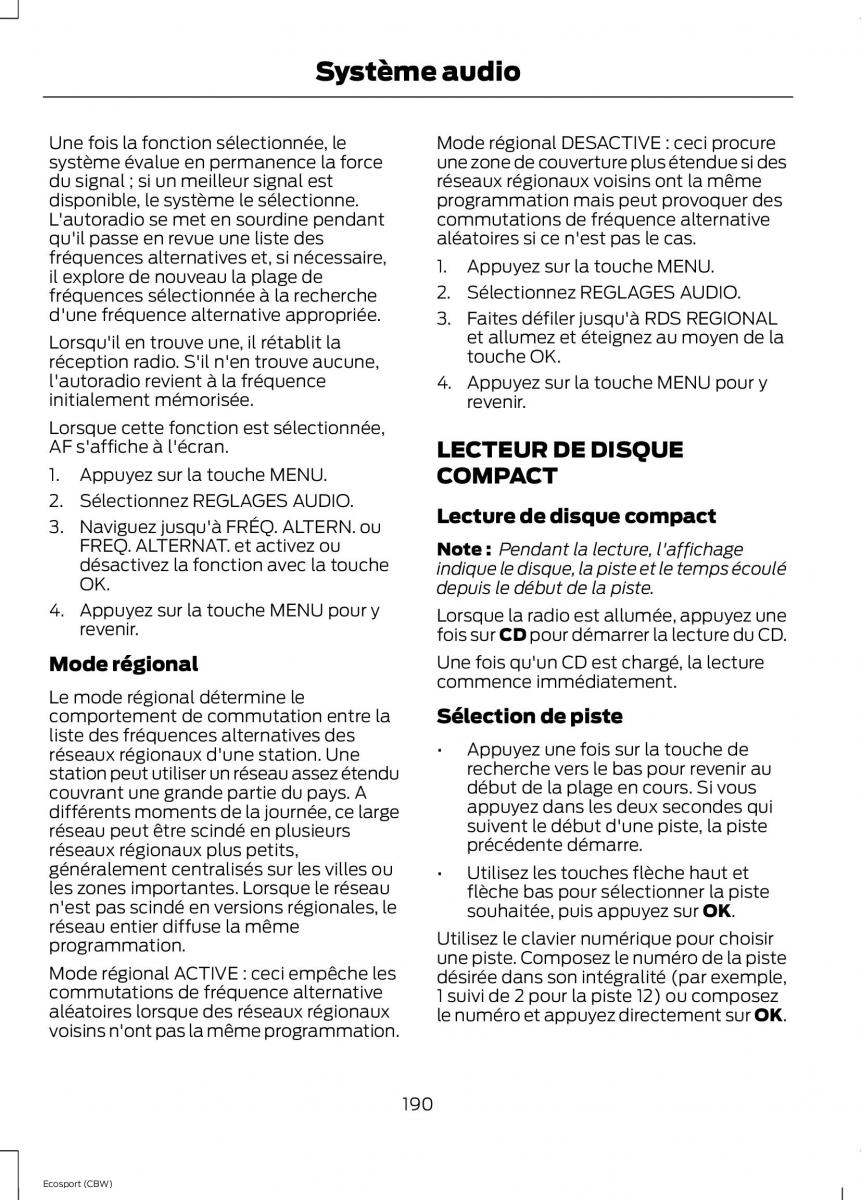 Système audio

Une fois la fonction sélectionnée, le système évalue en permanence la force du signal ; si un meilleur signal est disponible, le système le sélectionne. L'autoradio se met en sourdine pendant qu'il passe en revue une liste des fréquences alternatives et, si nécessaire, il explore de nouveau la plage de fréquences sélectionnée à la recherche d'une fréquence alternative appropriée.

Lorsqu'il en trouve une, il rétablit la réception radio. S'il n'en trouve aucune, l'autoradio revient à la fréquence initialement mémorisée.

Lorsque cette fonction est sélectionnée, AF s'affiche à l'écran.

1. Appuyez sur la touche MENU.
2. Sélectionnez REGLAGES AUDIO.
3. Naviguez jusqu'à FRÉQ. ALTERN. ou FREQ. ALTERNAT. et activez ou désactivez la fonction avec la touche OK.
4. Appuyez sur la touche MENU pour y revenir.

Mode régional

Le mode régional détermine le comportement de commutation entre la liste des fréquences alternatives des réseaux régionaux d'une station. Une station peut utiliser un réseau assez étendu couvrant une grande partie du pays. A différents moments de la journée, ce large réseau peut être scindé en plusieurs réseaux régionaux plus petits, généralement centralisés sur les villes ou les zones importantes. Lorsque le réseau n'est pas scindé en versions régionales, le réseau entier diffuse la même programmation.

Mode régional ACTIVE : ceci empêche les commutations de fréquence alternative aléatoires lorsque des réseaux régionaux voisins n'ont pas la même programmation.

Mode régional DESACTIVE : ceci procure une zone de couverture plus étendue si des réseaux régionaux voisins ont la même programmation mais peut provoquer des commutations de fréquence alternative aléatoires si ce n'est pas le cas.

1. Appuyez sur la touche MENU.
2. Sélectionnez REGLAGES AUDIO.
3. Faites défiler jusqu'à RDS REGIONAL et allumez et éteignez au moyen de la touche OK.
4. Appuyez sur la touche MENU pour y revenir.

LECTEUR DE DISQUE COMPACT

Lecture de disque compact

Note : Pendant la lecture, l'affichage indique le disque, la piste et le temps écoulé depuis le début de la piste.

Lorsque la radio est allumée, appuyez une fois sur CD pour démarrer la lecture du CD.

Une fois qu'un CD est chargé, la lecture commence immédiatement.

Sélection de piste

• Appuyez une fois sur la touche de recherche vers le bas pour revenir au début de la plage en cours. Si vous appuyez dans les deux secondes qui suivent le début d'une piste, la piste précédente démarre.
• Utilisez les touches flèche haut et flèche bas pour sélectionner la piste souhaitée, puis appuyez sur OK.

Utilisez le clavier numérique pour choisir une piste. Composez le numéro de la piste désirée dans son intégralité (par exemple, 1 suivi de 2 pour la piste 12) ou composez le numéro et appuyez directement sur OK.

190

Ecosport (CBW)